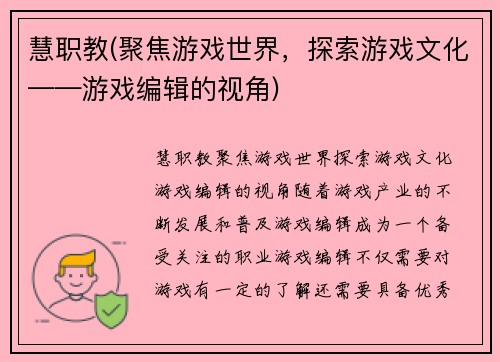 慧职教(聚焦游戏世界，探索游戏文化——游戏编辑的视角)

慧职教聚焦游戏世界探索游戏文化游戏编辑的视角随着游戏产业的不断发展和普及游戏编辑成为一个备受关注的职业游戏编辑不仅需要对游戏有一定的了解还需要具备优秀